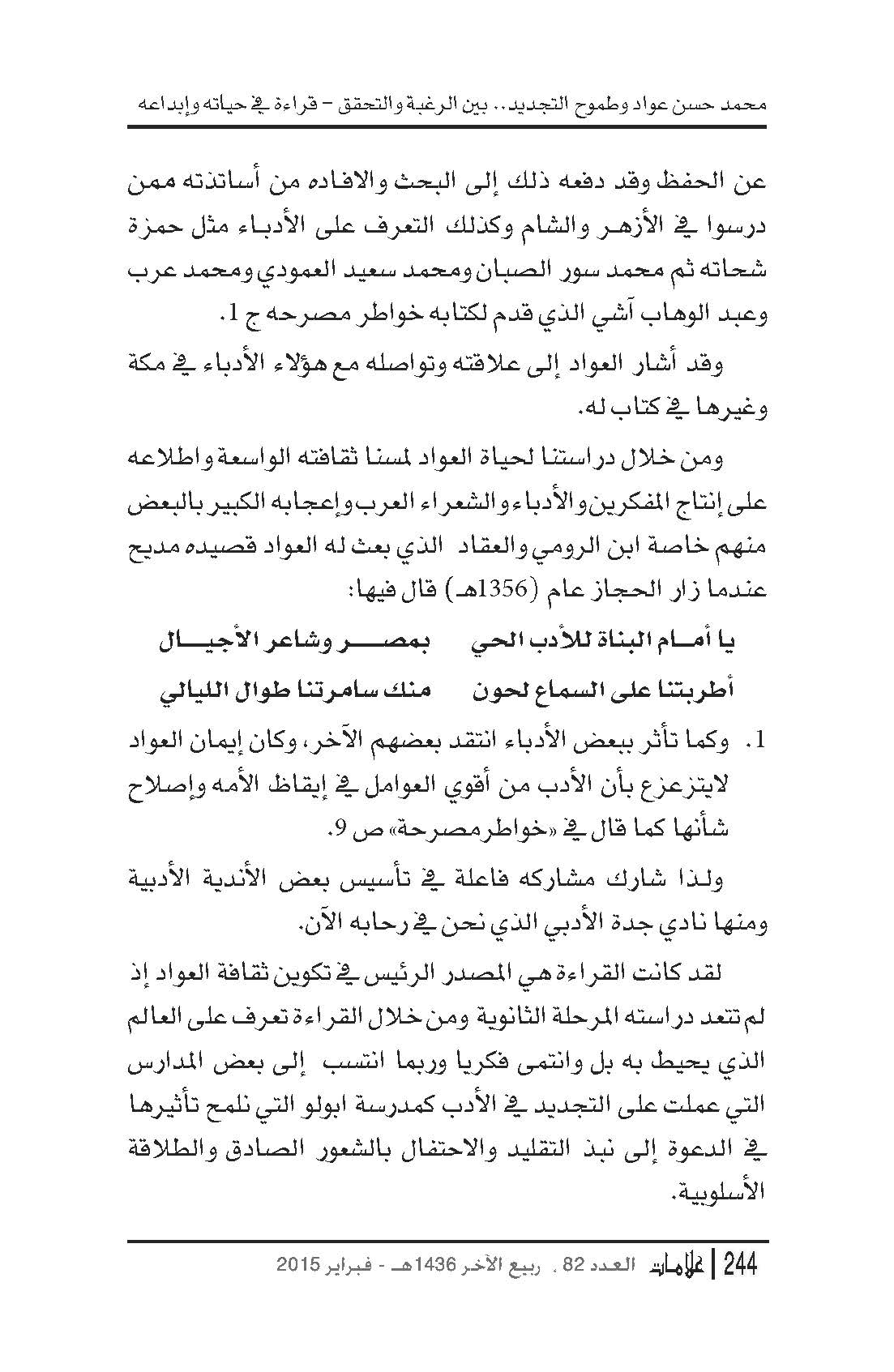 محمد حسن عواد وطموح التجديد.. بين الرغبة والتحقق – قراءة في حياته وإبداعه

عن الحفظ وقد دفعه ذلك إلى البحث والافاده من أساتذته ممن درسوا في الأزهر والشام وكذلك التعرف على الأدباء مثل حمزة شحاته ثم محمد سور الصبان ومحمد سعيد العمودي ومحمد عرب وعبد الوهاب آشي الذي قدم لكتابه خواطر مصرحه ج 1.

وقد أشار العواد إلى علاقته وتواصله مع هؤلاء الأدباء في مكة وغيرها في كتاب له.

ومن خلال دراستنا لحياة العواد لمسنا ثقافته الواسعة واطلاعه على إنتاج المفكرين والأدباء والشعراء العرب وإعجابه الكبير بالبعض منهم خاصة ابن الرومي والعقاد الذي بعث له العواد قصيده مديح عندما زار الحجاز عام (1356هـ) قال فيها:

يا أمام البناة للأدب الحي بمصر وشاعر الأجيال

أطربتنا على السماع لحون منك سامرتنا طوال الليالي

1. وكما تأثر ببعض الأدباء انتقد بعضهم الآخر، وكان إيمان العواد لايتزعزع بأن الأدب من أقوي العوامل في إيقاظ الأمه وإصلاح شأنها كما قال في «خواطر مصرحة» ص 9.

ولذا شارك مشاركه فاعلة في تأسيس بعض الأندية الأدبية ومنها نادي جدة الأدبي الذي نحن في رحابه الآن.

لقد كانت القراءة هي المصدر الرئيس في تكوين ثقافة العواد إذ لم تتعد دراسته المرحلة الثانوية ومن خلال القراءة تعرف على العالم الذي يحيط به بل وانتمى فكريا وربما انتسب إلى بعض المدارس التي عملت على التجديد في الأدب كمدرسة ابولو التي نلمح تأثيرها في الدعوة إلى نبذ التقليد والاحتفال بالشعور الصادق والطلاقة الأسلوبية.

244 | علامات العدد 82 ، ربيع الآخر 1436هـ - فبراير 2015